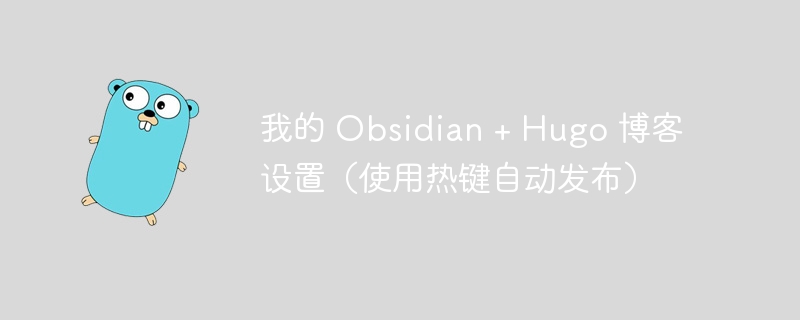 我的 Obsidian + Hugo 博客设置（使用热键自动发布）